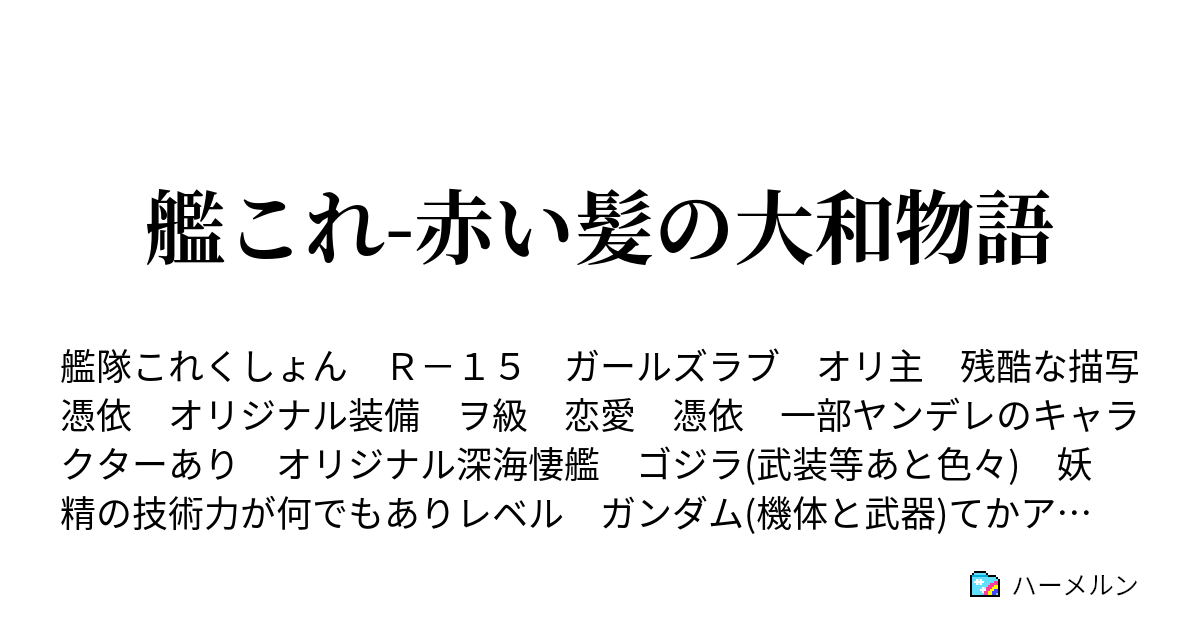 艦これ-赤い髪の大和物語

艦隊これくしょん　Ｒ－１５　ガールズラブ　オリ主　残酷な描写　憑依　オリジナル装備　ヲ級　恋愛　憑依　一部ヤンデレのキャラクターあり　オリジナル深海悽艦　ゴジラ(武装等あと色々)　妖精の技術力が何でもありレベル　ガンダム(機体と武器)てかア…

ハーメルン